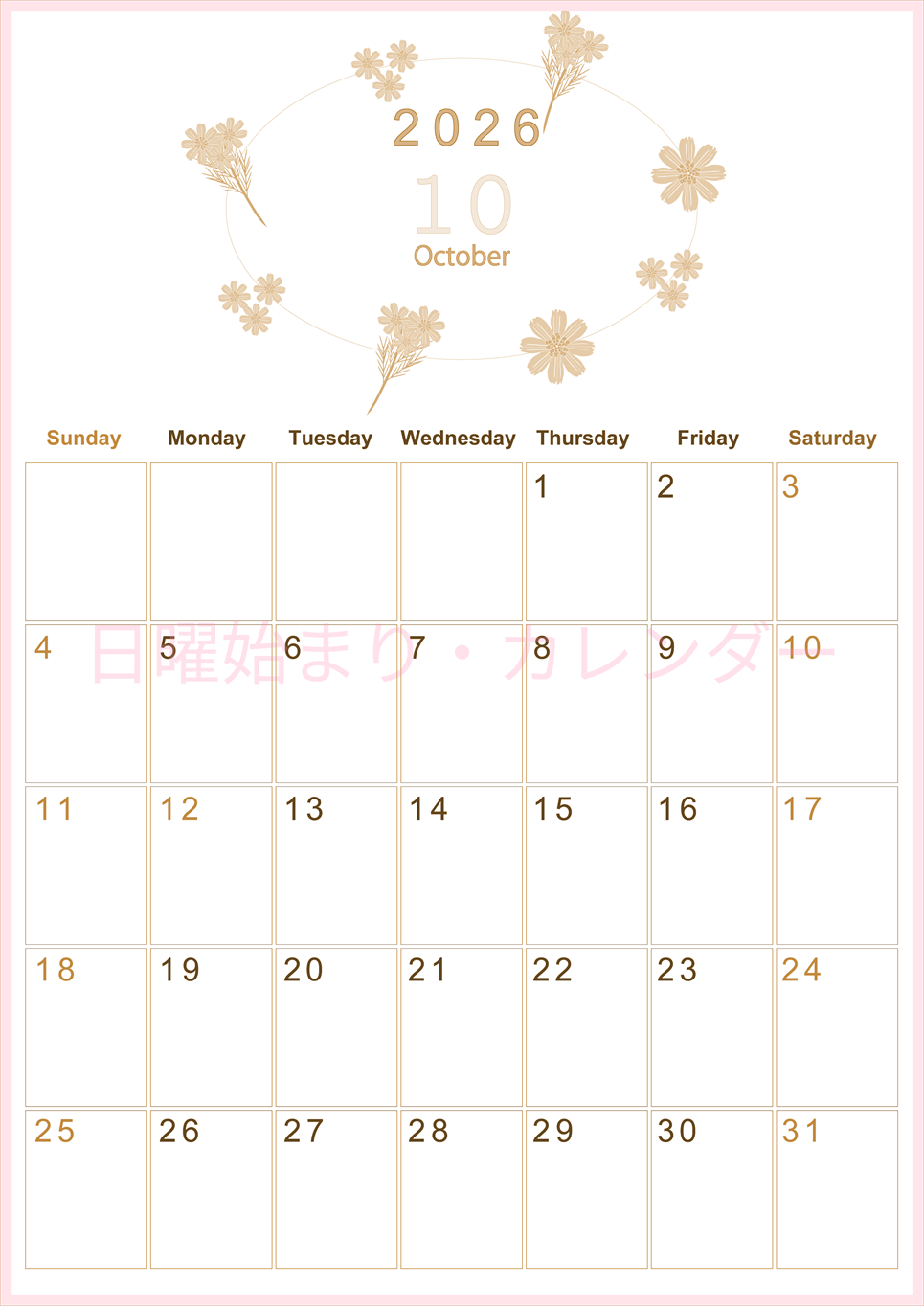 2026

10

October

| Sunday | Monday | Tuesday | Wednesday | Thursday | Friday | Saturday |
|---|---|---|---|---|---|---|
| | | | | 1 | 2 | 3 |
| 4 | 5 | 6 | 7 | 8 | 9 | 10 |
| 11 | 12 | 13 | 14 | 15 | 16 | 17 |
| 18 | 19 | 20 | 21 | 22 | 23 | 24 |
| 25 | 26 | 27 | 28 | 29 | 30 | 31 |

日曜始まり・カレンダー